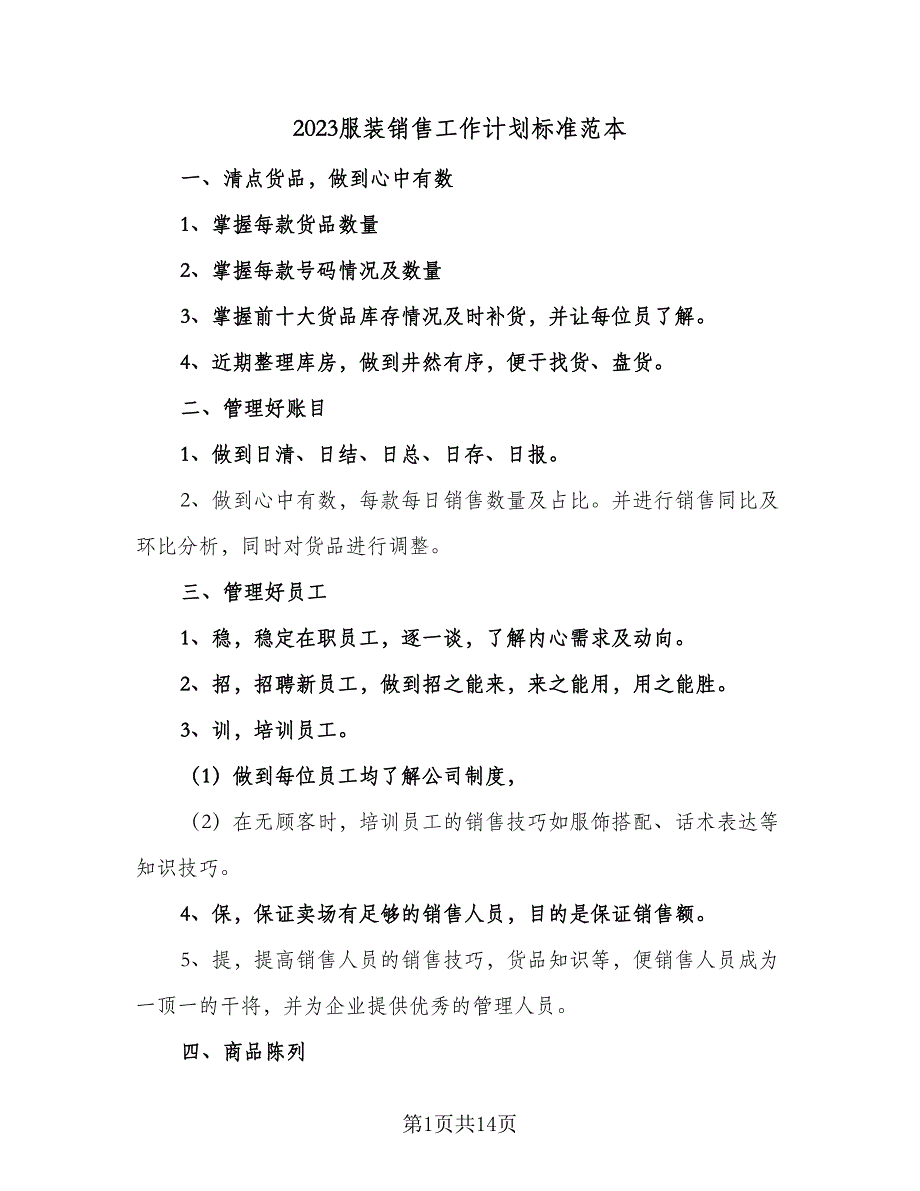 2023服装销售工作计划标准范本

一、清点货品，做到心中有数

1、掌握每款货品数量

2、掌握每款号码情况及数量

3、掌握前十大货品库存情况及时补货，并让每位员了解。

4、近期整理库房，做到井然有序，便于找货、盘货。

二、管理好账目

1、做到日清、日结、日总、日存、日报。

2、做到心中有数，每款每日销售数量及占比。并进行销售同比及环比分析，同时对货品进行调整。

三、管理好员工

1、稳，稳定在职员工，逐一谈，了解内心需求及动向。

2、招，招聘新员工，做到招之能来，来之能用，用之能胜。

3、训，培训员工。

（1）做到每位员工均了解公司制度，

（2）在无顾客时，培训员工的销售技巧如服饰搭配、话术表达等知识技巧。

4、保，保证卖场有足够的销售人员，目的是保证销售额。

5、提，提高销售人员的销售技巧，货品知识等，便销售人员成为一顶一的干将，并为企业提供优秀的管理人员。

四、商品陈列

第1页共14页